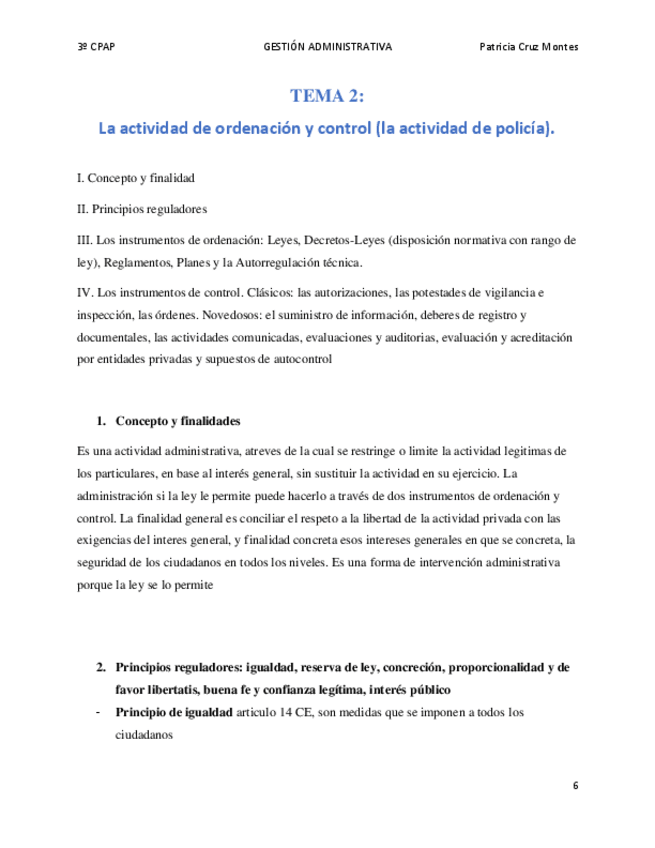 3º CPAP GESTIÓN ADMINISTRATIVA Patricia Cruz Montes

TEMA 2:

La actividad de ordenación y control (la actividad de policía).

I. Concepto y finalidad

II. Principios reguladores

III. Los instrumentos de ordenación: Leyes, Decretos-Leyes (disposición normativa con rango de ley), Reglamentos, Planes y la Autorregulación técnica.

IV. Los instrumentos de control. Clásicos: las autorizaciones, las potestades de vigilancia e inspección, las órdenes. Novedosos: el suministro de información, deberes de registro y documentales, las actividades comunicadas, evaluaciones y auditorias, evaluación y acreditación por entidades privadas y supuestos de autocontrol

1. Concepto y finalidades

Es una actividad administrativa, atreves de la cual se restringe o limite la actividad legitimas de los particulares, en base al interés general, sin sustituir la actividad en su ejercicio. La administración si la ley le permite puede hacerlo a través de dos instrumentos de ordenación y control. La finalidad general es conciliar el respeto a la libertad de la actividad privada con las exigencias del interes general, y finalidad concreta esos intereses generales en que se concreta, la seguridad de los ciudadanos en todos los niveles. Es una forma de intervención administrativa porque la ley se lo permite

2. Principios reguladores: igualdad, reserva de ley, concreción, proporcionalidad y de favor libertatis, buena fe y confianza legítima, interés público

- Principio de igualdad articulo 14 CE, son medidas que se imponen a todos los ciudadanos

6